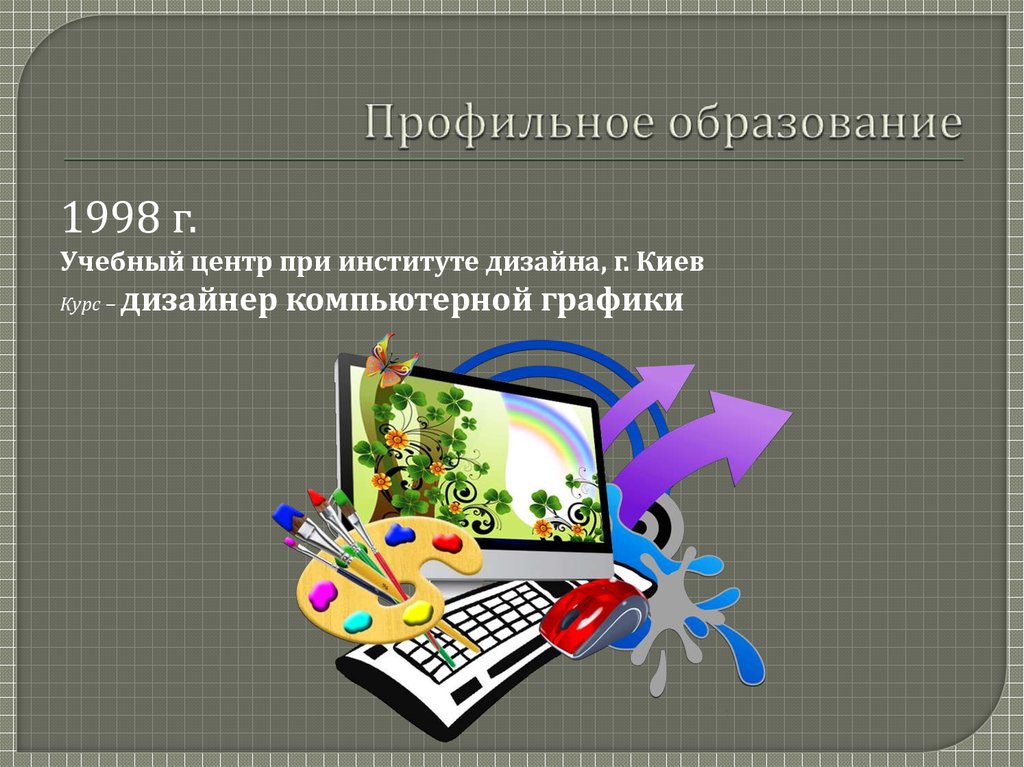 Профильное образование

1998 г.

Учебный центр при институте дизайна, г. Киев

Курс – дизайнер компьютерной графики